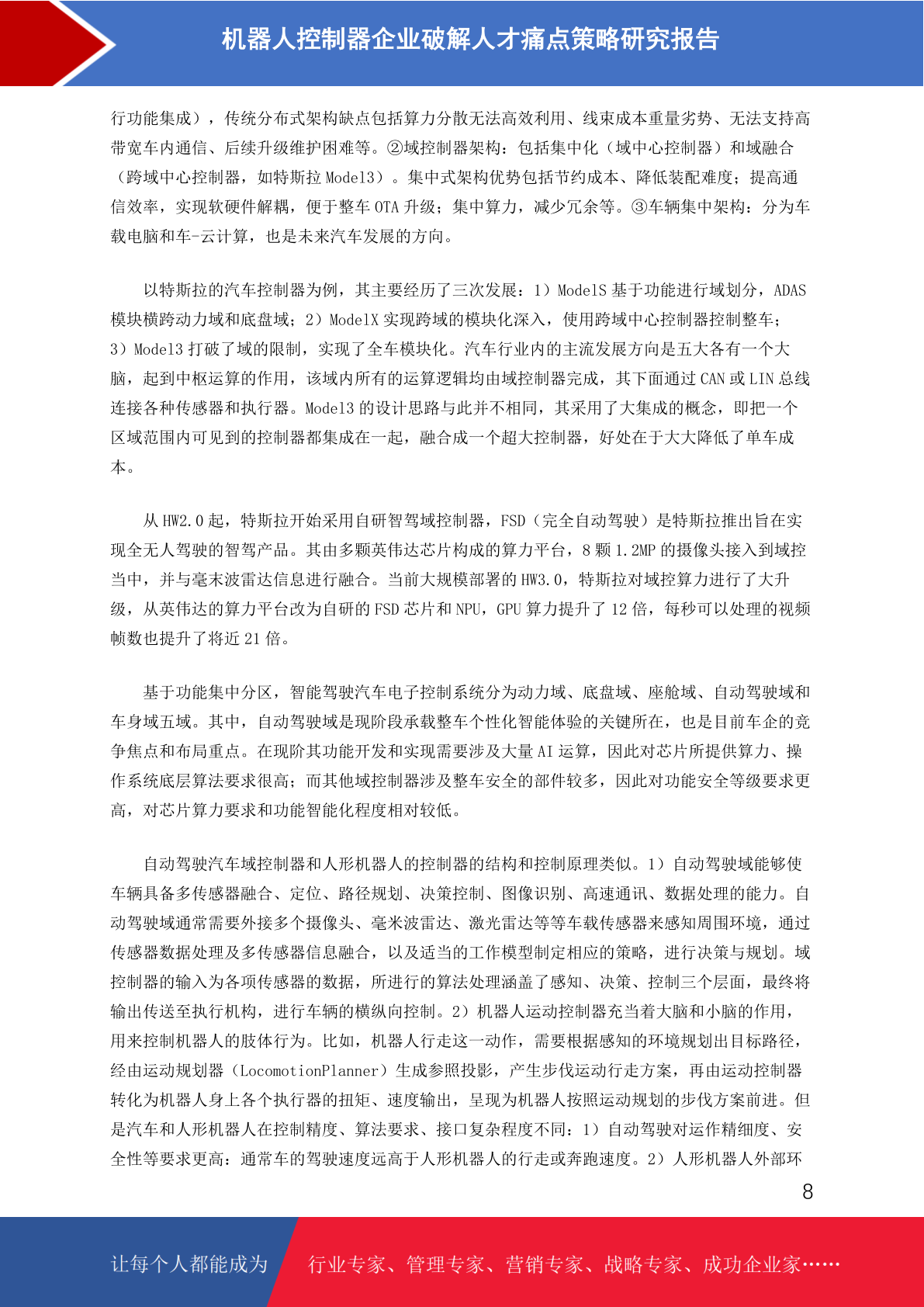 机器人控制器企业破解人才痛点策略研究报告

行功能集成），传统分布式架构缺点包括算力分散无法高效利用、线束成本重量劣势、无法支持高带宽车内通信、后续升级维护困难等。②域控制器架构：包括集中化（域中心控制器）和域融合（跨域中心控制器，如特斯拉 Model3）。集中式架构优势包括节约成本、降低装配难度；提高通信效率，实现软硬件解耦，便于整车 OTA 升级；集中算力，减少冗余等。③车辆集中架构：分为车载电脑和车-云计算，也是未来汽车发展的方向。

以特斯拉的汽车控制器为例，其主要经历了三次发展：1）ModelS 基于功能进行域划分，ADAS 模块横跨动力域和底盘域；2）ModelX 实现跨域的模块化深入，使用跨域中心控制器控制整车；3）Model3 打破了域的限制，实现了全车模块化。汽车行业内的主流发展方向是五大各有一个大脑，起到中枢运算的作用，该域内所有的运算逻辑均由域控制器完成，其下面通过 CAN 或 LIN 总线连接各种传感器和执行器。Model3 的设计思路与此并不相同，其采用了大集成的概念，即把一个区域范围内可见到的控制器都集成在一起，融合成一个超大控制器，好处在于大大降低了单车成本。

从 HW2.0 起，特斯拉开始采用自研智驾域控制器，FSD（完全自动驾驶）是特斯拉推出旨在实现全无人驾驶的智驾产品。其由多颗英伟达芯片构成的算力平台，8 颗 1.2MP 的摄像头接入到域控当中，并与毫末波雷达信息进行融合。当前大规模部署的 HW3.0，特斯拉对域控算力进行了大升级，从英伟达的算力平台改为自研的 FSD 芯片和 NPU，GPU 算力提升了 12 倍，每秒可以处理的视频帧数也提升了将近 21 倍。

基于功能集中分区，智能驾驶汽车电子控制系统分为动力域、底盘域、座舱域、自动驾驶域和车身域五域。其中，自动驾驶域是现阶段承载整车个性化智能体验的关键所在，也是目前车企的竞争焦点和布局重点。在现阶其功能开发和实现需要涉及大量 AI 运算，因此对芯片所提供算力、操作系统底层算法要求很高；而其他域控制器涉及整车安全的部件较多，因此对功能安全等级要求更高，对芯片算力要求和功能智能化程度相对较低。

自动驾驶汽车域控制器和人形机器人的控制器的结构和控制原理类似。1）自动驾驶域能够使车辆具备多传感器融合、定位、路径规划、决策控制、图像识别、高速通讯、数据处理的能力。自动驾驶域通常需要外接多个摄像头、毫米波雷达、激光雷达等等车载传感器来感知周围环境，通过传感器数据处理及多传感器信息融合，以及适当的工作模型制定相应的策略，进行决策与规划。域控制器的输入为各项传感器的数据，所进行的算法处理涵盖了感知、决策、控制三个层面，最终将输出传送至执行机构，进行车辆的横纵向控制。2）机器人运动控制器充当着大脑和小脑的作用，用来控制机器人的肢体行为。比如，机器人行走这一动作，需要根据感知的环境规划出目标路径，经由运动规划器（LocomotionPlanner）生成参照投影，产生步伐运动行走方案，再由运动控制器转化为机器人身上各个执行器的扭矩、速度输出，呈现为机器人按照运动规划的步伐方案前进。但是汽车和人形机器人在控制精度、算法要求、接口复杂程度不同：1）自动驾驶对运作精细度、安全性等要求更高：通常车的驾驶速度远高于人形机器人的行走或奔跑速度。2）人形机器人外部环

8

让每个人都能成为 行业专家、管理专家、营销专家、战略专家、成功企业家……